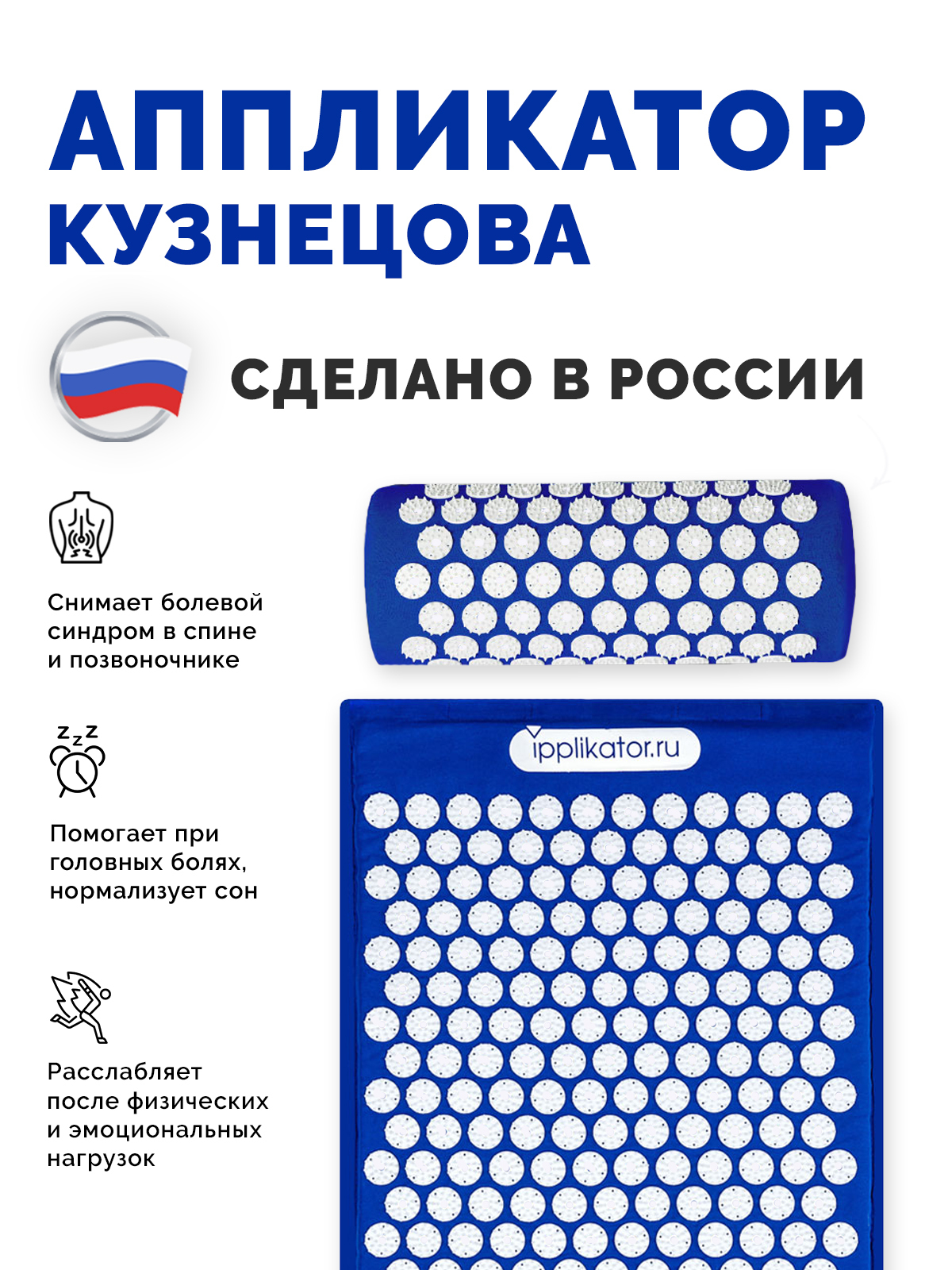 АППЛИКАТОР
КУЗНЕЦОВА

СДЕЛАНО В РОССИИ

Снимает болевой синдром в спине и позвоночнике

Помогает при головных болях, нормализует сон

Расслабляет после физических и эмоциональных нагрузок

ipplikator.ru